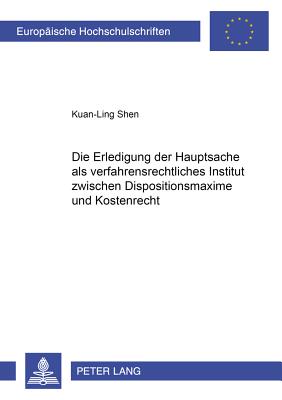 Europäische Hochschulschriften

Kuan-Ling Shen

Die Erledigung der Hauptsache als verfahrensrechtliches Institut zwischen Dispositionsmaxime und Kostenrecht

PETER LANG